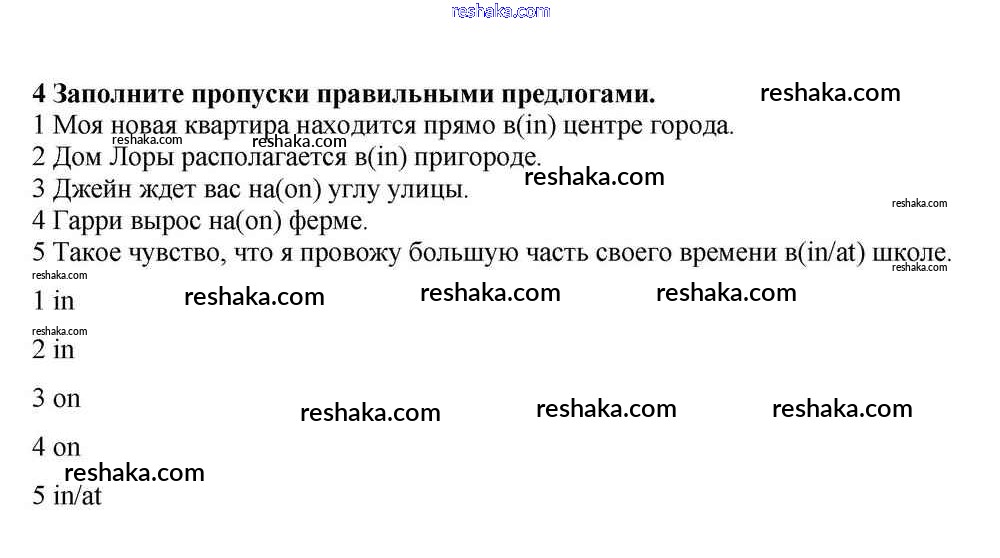 4 Заполните пропуски правильными предлогами.

1 Моя новая квартира находится прямо в(in) центре города.

2 Дом Лоры располагается в(in) пригороде.

3 Джейн ждет вас на(on) углу улицы.

4 Гарри вырос на(on) ферме.

5 Такое чувство, что я провожу большую часть своего времени в(in/at) школе.

1 in

2 in

3 on

4 on

5 in/at

reshaka.com